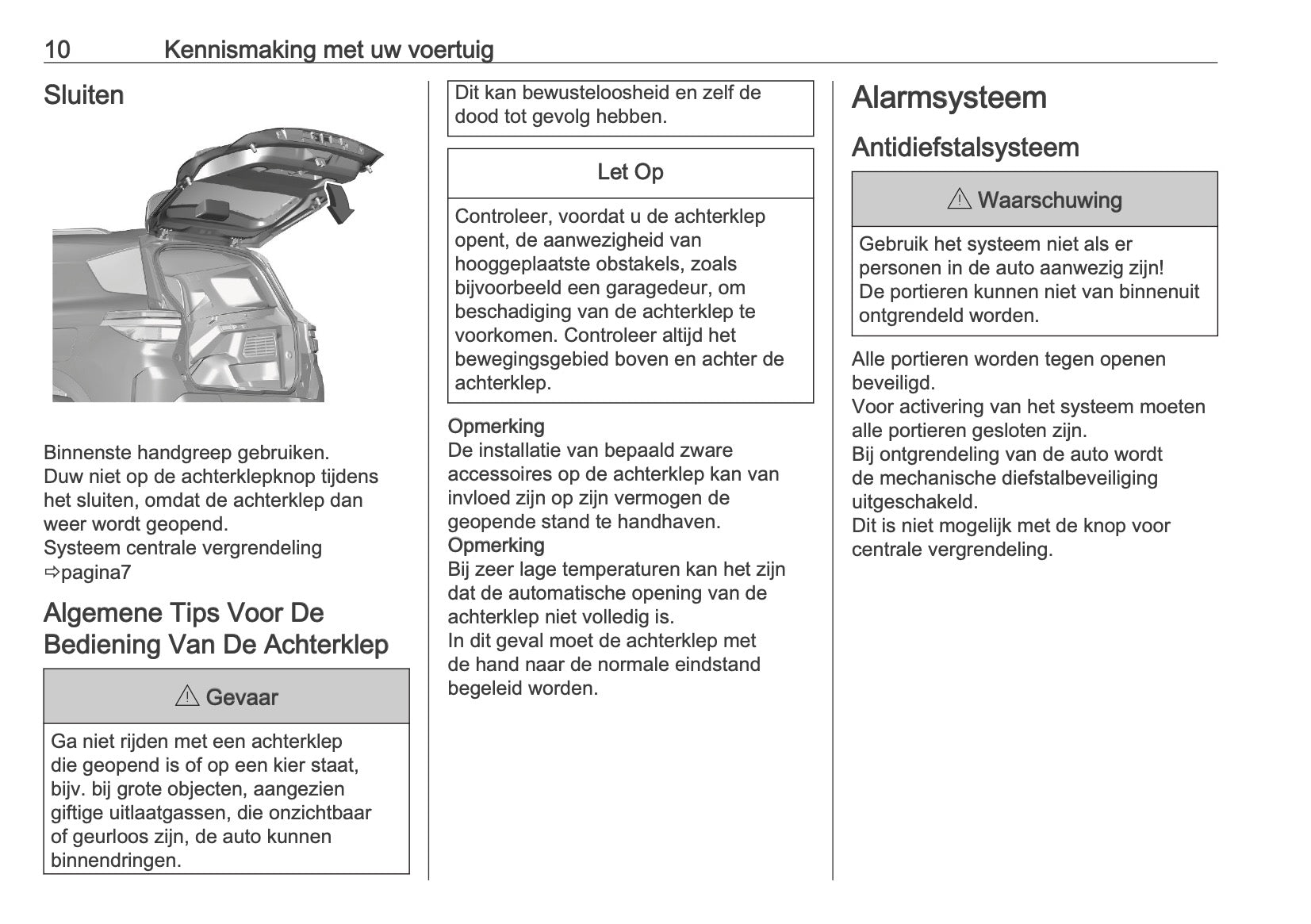 10 Kennismaking met uw voertuig

Sluiten

Binnenste handgreep gebruiken.
Duw niet op de achterklepknop tijdens het sluiten, omdat de achterklep dan weer wordt geopend.
Systeem centrale vergrendeling ⇨pagina7

Algemene Tips Voor De Bediening Van De Achterklep

⚠ Gevaar

Ga niet rijden met een achterklep die geopend is of op een kier staat, bijv. bij grote objecten, aangezien giftige uitlaatgassen, die onzichtbaar of geurloos zijn, de auto kunnen binnendringen.

Dit kan bewusteloosheid en zelf de dood tot gevolg hebben.

Let Op

Controleer, voordat u de achterklep opent, de aanwezigheid van hooggeplaatste obstakels, zoals bijvoorbeeld een garagedeur, om beschadiging van de achterklep te voorkomen. Controleer altijd het bewegingsgebied boven en achter de achterklep.

Opmerking
De installatie van bepaald zware accessoires op de achterklep kan van invloed zijn op zijn vermogen de geopende stand te handhaven.
Opmerking
Bij zeer lage temperaturen kan het zijn dat de automatische opening van de achterklep niet volledig is.
In dit geval moet de achterklep met de hand naar de normale eindstand begeleid worden.

Alarmsysteem

Antidiefstalsysteem

⚠ Waarschuwing

Gebruik het systeem niet als er personen in de auto aanwezig zijn!
De portieren kunnen niet van binnenuit ontgrendeld worden.

Alle portieren worden tegen openen beveiligd.
Voor activering van het systeem moeten alle portieren gesloten zijn.
Bij ontgrendeling van de auto wordt de mechanische diefstalbeveiliging uitgeschakeld.
Dit is niet mogelijk met de knop voor centrale vergrendeling.